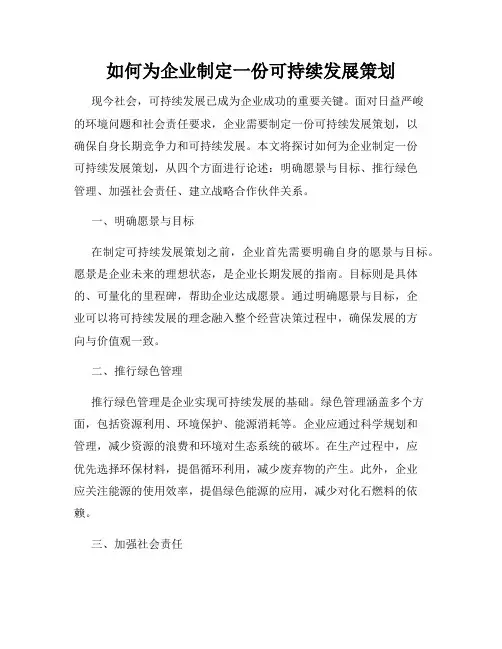 如何为企业制定一份可持续发展策划

现今社会，可持续发展已成为企业成功的重要关键。面对日益严峻的环境问题和社会责任要求，企业需要制定一份可持续发展策划，以确保自身长期竞争力和可持续发展。本文将探讨如何为企业制定一份可持续发展策划，从四个方面进行论述：明确愿景与目标、推行绿色管理、加强社会责任、建立战略合作伙伴关系。

一、明确愿景与目标

在制定可持续发展策划之前，企业首先需要明确自身的愿景与目标。愿景是企业未来的理想状态，是企业长期发展的指南。目标则是具体的、可量化的里程碑，帮助企业达成愿景。通过明确愿景与目标，企业可以将可持续发展的理念融入整个经营决策过程中，确保发展的方向与价值观一致。

二、推行绿色管理

推行绿色管理是企业实现可持续发展的基础。绿色管理涵盖多个方面，包括资源利用、环境保护、能源消耗等。企业应通过科学规划和管理，减少资源的浪费和环境对生态系统的破坏。在生产过程中，应优先选择环保材料，提倡循环利用，减少废弃物的产生。此外，企业应关注能源的使用效率，提倡绿色能源的应用，减少对化石燃料的依赖。

三、加强社会责任